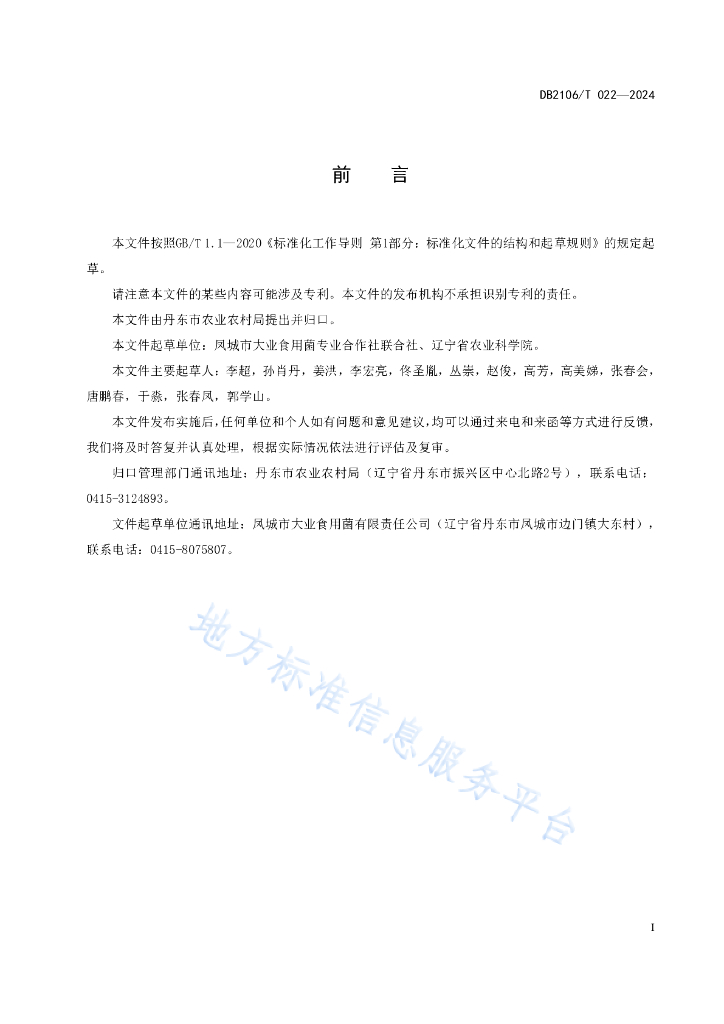 DB2106/T 022—2024

前　言

本文件按照GB/T 1.1—2020《标准化工作导则 第1部分：标准化文件的结构和起草规则》的规定起草。

请注意本文件的某些内容可能涉及专利。本文件的发布机构不承担识别专利的责任。

本文件由丹东市农业农村局提出并归口。

本文件起草单位：凤城市大业食用菌专业合作社联合社、辽宁省农业科学院。

本文件主要起草人：李超，孙肖丹，姜洪，李宏亮，佟圣胤，丛崇，赵俊，高芳，高美娣，张春会，唐鹏春，于淼，张春凤，郭学山。

本文件发布实施后，任何单位和个人如有问题和意见建议，均可以通过来电和来函等方式进行反馈，我们将及时答复并认真处理，根据实际情况依法进行评估及复审。

归口管理部门通讯地址：丹东市农业农村局（辽宁省丹东市振兴区中心北路2号），联系电话：0415-3124893。

文件起草单位通讯地址：凤城市大业食用菌有限责任公司（辽宁省丹东市凤城市边门镇大东村），联系电话：0415-8075807。

地方标准信息服务平台

I